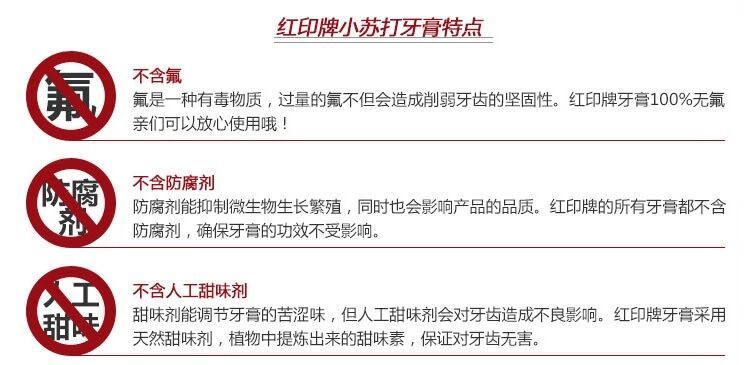 红印牌小苏打牙膏特点

氟

不含氟
氟是一种有毒物质，过量的氟不但会造成削弱牙齿的坚固性。红印牌牙膏100%无氟亲们可以放心使用哦！

防腐剂

不含防腐剂
防腐剂能抑制微生物生长繁殖，同时也会影响产品的品质。红印牌的所有牙膏都不含防腐剂，确保牙膏的功效不受影响。

人工甜味

不含人工甜味剂
甜味剂能调节牙膏的苦涩味，但人工甜味剂会对牙齿造成不良影响。红印牌牙膏采用天然甜味剂，植物中提炼出来的甜味素，保证对牙齿无害。